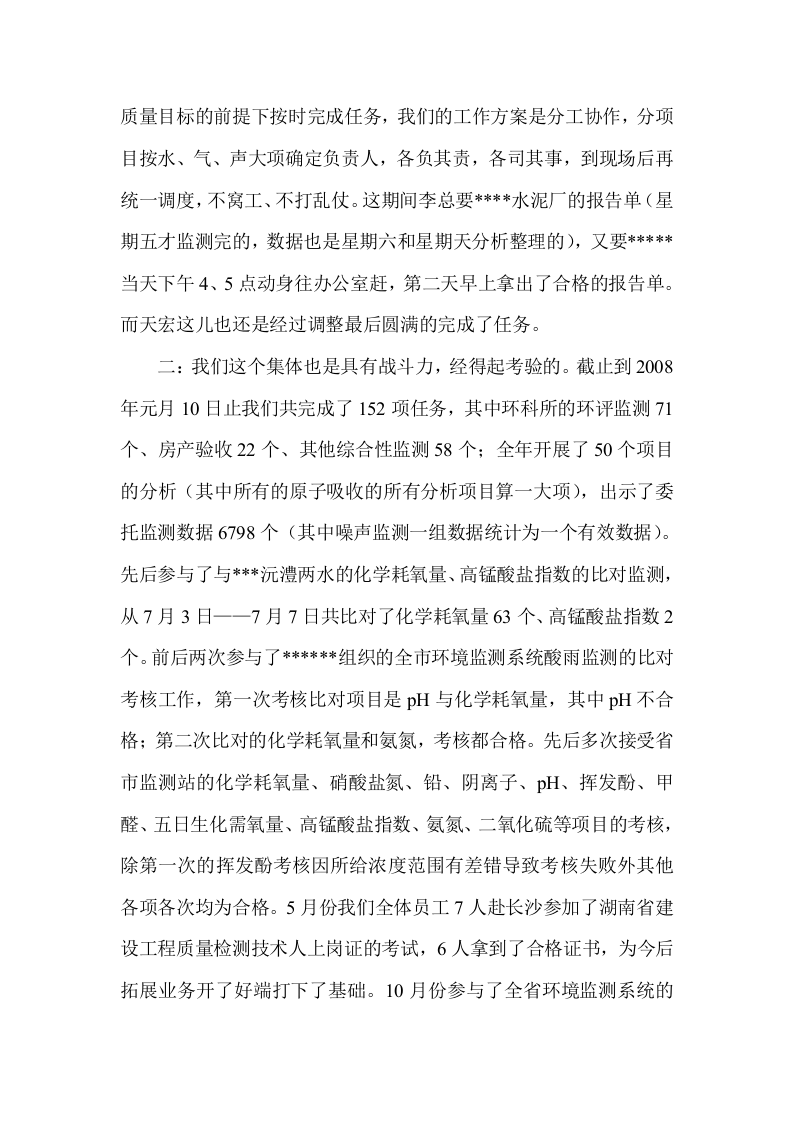 质量目标的前提下按时完成任务，我们的工作方案是分工协作，分项目按水、气、声大项确定负责人，各负其责，各司其事，到现场后再统一调度，不窝工、不打乱仗。这期间李总要****水泥厂的报告单（星期五才监测完的，数据也是星期六和星期天分析整理的），又要*****当天下午4、5点动身往办公室赶，第二天早上拿出了合格的报告单。而天宏这儿也还是经过调整最后圆满的完成了任务。

二：我们这个集体也是具有战斗力，经得起考验的。截止到2008年元月10日止我们共完成了152项任务，其中环科所的环评监测71个、房产验收22个、其他综合性监测58个；全年开展了50个项目的分析（其中所有的原子吸收的所有分析项目算一大项），出示了委托监测数据6798个（其中噪声监测一组数据统计为一个有效数据）。先后参与了与***沅澧两水的化学耗氧量、高锰酸盐指数的比对监测，从7月3日——7月7日共比对了化学耗氧量63个、高锰酸盐指数2个。前后两次参与了******组织的全市环境监测系统酸雨监测的比对考核工作，第一次考核比对项目是pH与化学耗氧量，其中pH不合格；第二次比对的化学耗氧量和氨氮，考核都合格。先后多次接受省市监测站的化学耗氧量、硝酸盐氮、铅、阴离子、pH、挥发酚、甲醛、五日生化需氧量、高锰酸盐指数、氨氮、二氧化硫等项目的考核，除第一次的挥发酚考核因所给浓度范围有差错导致考核失败外其他各项各次均为合格。5月份我们全体员工7人赴长沙参加了湖南省建设工程质量检测技术人上岗证的考试，6人拿到了合格证书，为今后拓展业务开了好端打下了基础。10月份参与了全省环境监测系统的